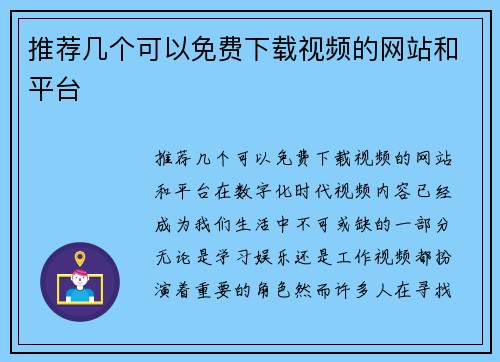 推荐几个可以免费下载视频的网站和平台

推荐几个可以免费下载视频的网站和平台在数字化时代视频内容已经成为我们生活中不可或缺的一部分无论是学习娱乐还是工作视频都扮演着重要的角色然而许多人在寻找